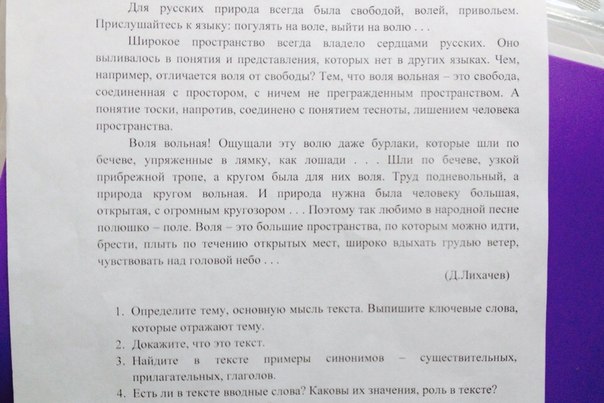 Для русских природа всегда была свободой, волей, привольем. Прислушайтесь к языку: погулять на воле, выйти на волю . . .

Широкое пространство всегда владело сердцами русских. Оно выливалось в понятия и представления, которых нет в других языках. Чем, например, отличается воля от свободы? Тем, что воля вольная – это свобода, соединенная с простором, с ничем не прегражденным пространством. А понятие тоски, напротив, соединено с понятием тесноты, лишением человека пространства.

Воля вольная! Ощущали эту волю даже бурлаки, которые шли по бечеве, упряженные в лямку, как лошади . . . Шли по бечеве, узкой прибрежной тропе, а кругом была для них воля. Труд подневольный, а природа кругом вольная. И природа нужна была человеку большая, открытая, с огромным кругозором . . . Поэтому так любимо в народной песне полюшко – поле. Воля – это большие пространства, по которым можно идти, брести, плыть по течению открытых мест, широко вдыхать грудью ветер, чувствовать над головой небо . . .

(Д.Лихачев)

1. Определите тему, основную мысль текста. Выпишите ключевые слова, которые отражают тему.
2. Докажите, что это текст.
3. Найдите в тексте примеры синонимов – существительных, прилагательных, глаголов.
4. Есть ли в тексте вводные слова? Каковы их значения, роль в тексте?